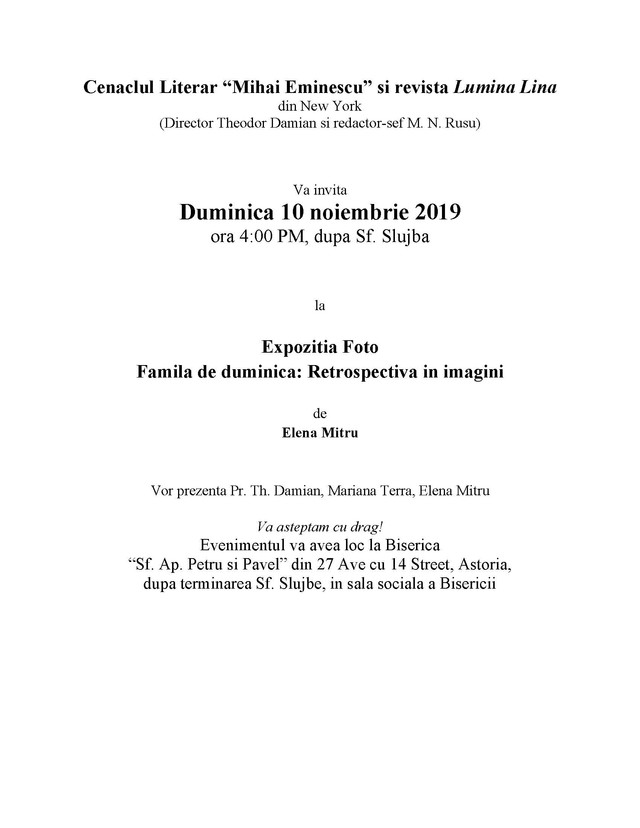 Cenaclul Literar “Mihai Eminescu” si revista Lumina Lina
din New York
(Director Theodor Damian si redactor-sef M. N. Rusu)

Va invita
Duminica 10 noiembrie 2019
ora 4:00 PM, dupa Sf. Slujba

la

Expozitia Foto
Famila de duminica: Retrospectiva in imagini

de
Elena Mitru

Vor prezenta Pr. Th. Damian, Mariana Terra, Elena Mitru

Va asteptam cu drag!
Evenimentul va avea loc la Biserica
“Sf. Ap. Petru si Pavel” din 27 Ave cu 14 Street, Astoria,
dupa terminarea Sf. Slujbe, in sala sociala a Bisericii